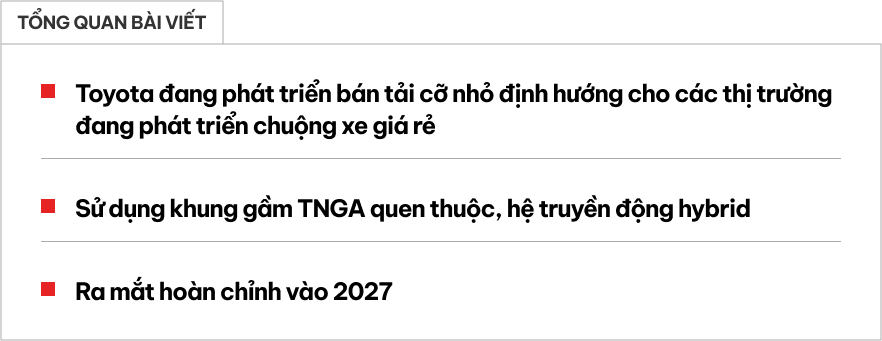 TỔNG QUAN BÀI VIẾT

Toyota đang phát triển bán tải cỡ nhỏ định hướng cho các thị trường đang phát triển chuộng xe giá rẻ

Sử dụng khung gầm TNGA quen thuộc, hệ truyền động hybrid

Ra mắt hoàn chỉnh vào 2027